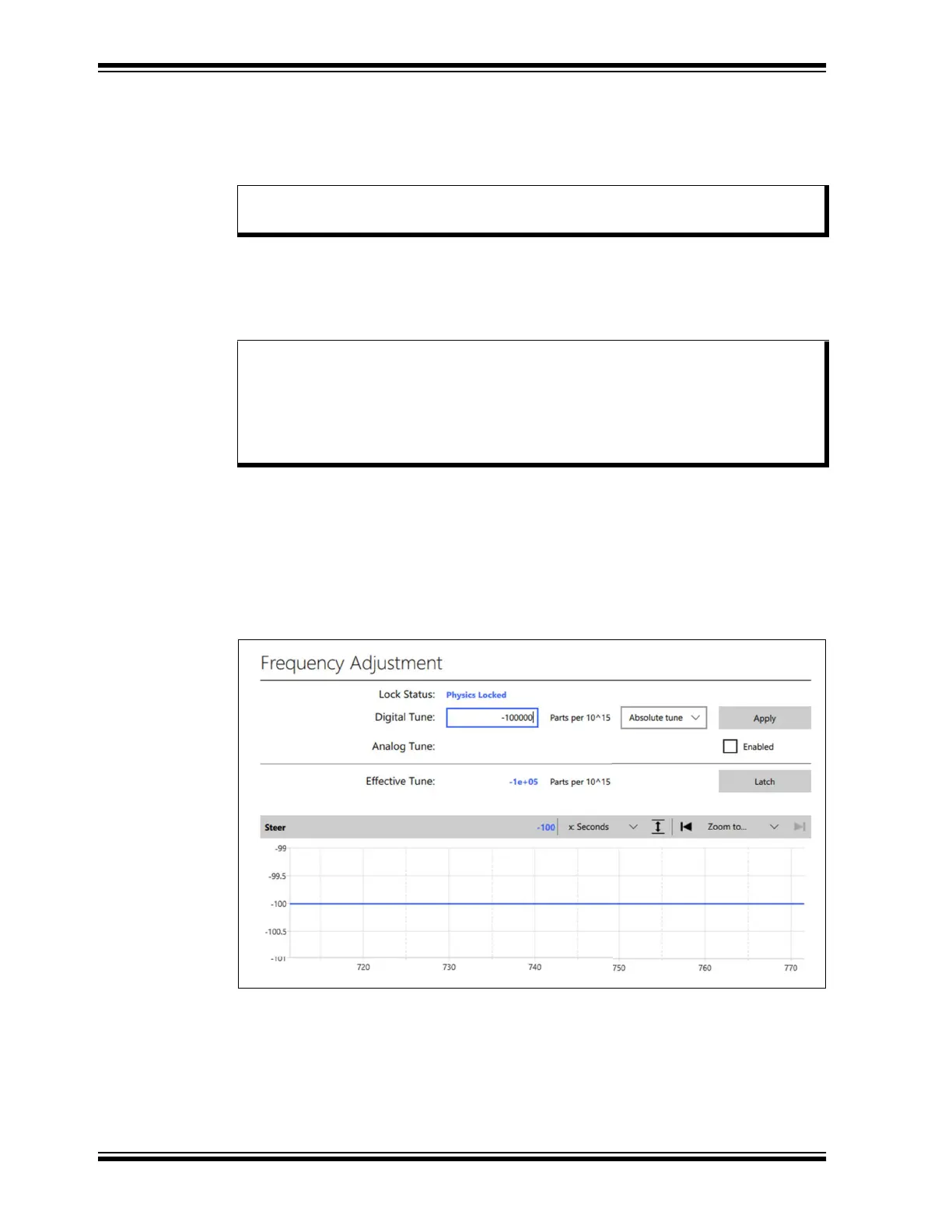 Frequency Adjustment

Lock Status: Physics Locked

Digital Tune: -100000 Parts per 10^15 Absolute tune Apply

Analog Tune: ☐ Enabled

Effective Tune: -1e+05 Parts per 10^15 Latch

Steer -100 x: Seconds Zoom to...

-99
-99.5
-100
-100.5
-101
720
730
740
750
760
770